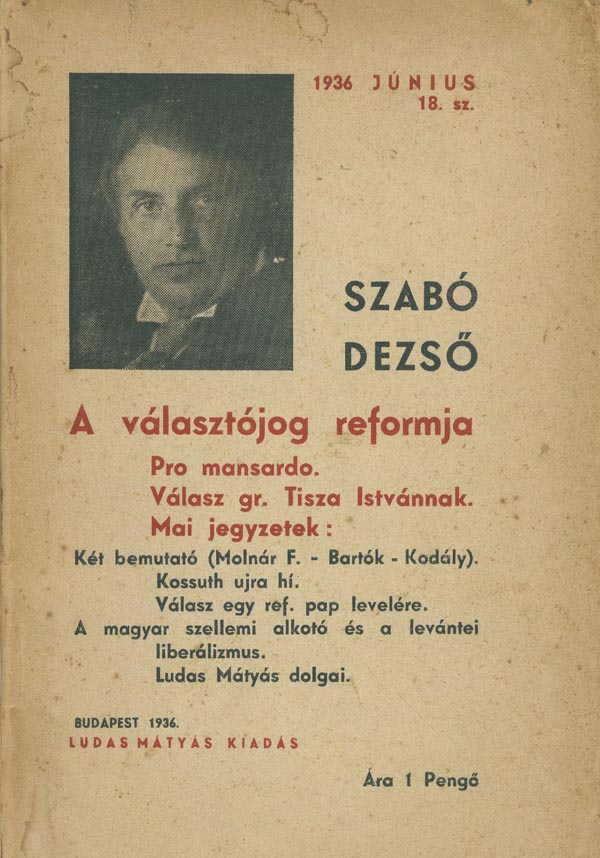 1936 JÚNIUS
18. sz.

SZABÓ
DEZSŐ

A választójog reformja

Pro mansardo.
Válasz gr. Tisza Istvánnak.
Mai jegyzetek:
Két bemutató (Molnár F. - Bartók - Kodály).
Kossuth ujra hí.
Válasz egy ref. pap levelére.
A magyar szellemi alkotó és a levántei liberálizmus.
Ludas Mátyás dolgai.

BUDAPEST 1936.
LUDAS MÁTYÁS KIADÁS

Ára 1 Pengő